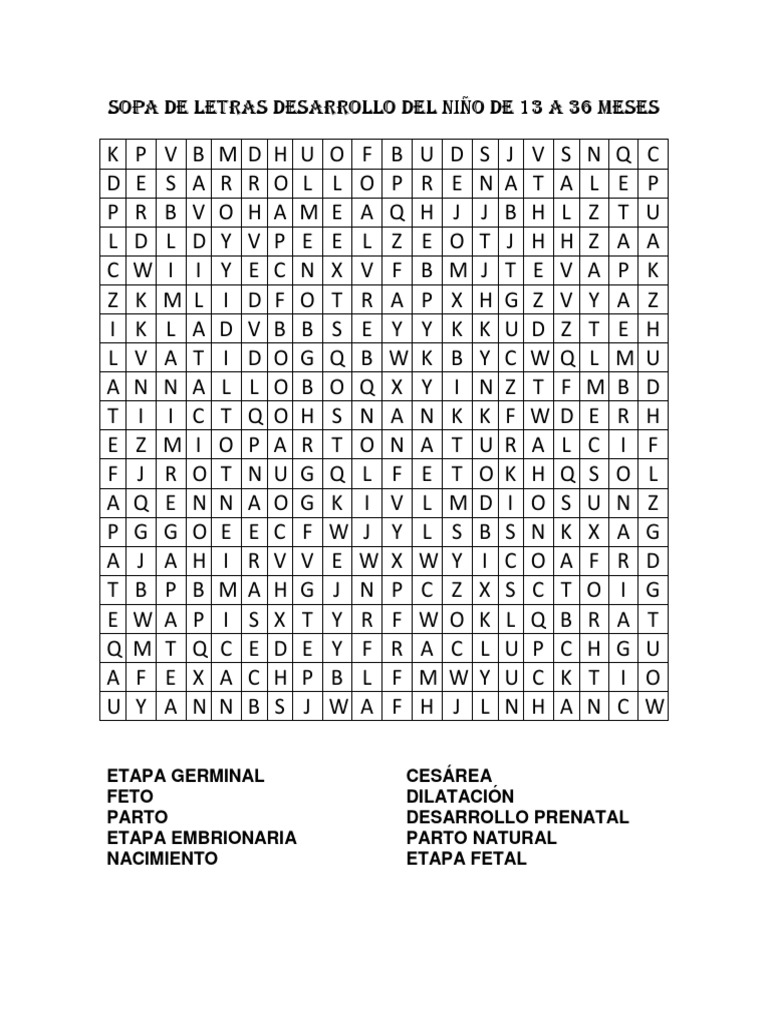 SOPA DE LETRAS DESARROLLO DEL NIÑO DE 13 A 36 MESES

| K | P | V | B | M | D | H | U | O | F | B | U | D | S | J | V | S | N | Q | C |
|---|---|---|---|---|---|---|---|---|---|---|---|---|---|---|---|---|---|---|---|
| D | E | S | A | R | R | O | L | L | O | P | R | E | N | A | T | A | L | E | P |
| P | R | B | V | O | H | A | M | E | A | Q | H | J | J | B | H | L | Z | T | U |
| L | D | L | D | Y | V | P | E | E | L | Z | E | O | T | J | H | H | Z | A | A |
| C | W | I | I | Y | E | C | N | X | V | F | B | M | J | T | E | V | A | P | K |
| Z | K | M | L | I | D | F | O | T | R | A | P | X | H | G | Z | V | Y | A | Z |
| I | K | L | A | D | V | B | B | S | E | Y | Y | K | K | U | D | Z | T | E | H |
| L | V | A | T | I | D | O | G | Q | B | W | K | B | Y | C | W | Q | L | M | U |
| A | N | N | A | L | L | O | B | O | Q | X | Y | I | N | Z | T | F | M | B | D |
| T | I | I | C | T | Q | O | H | S | N | A | N | K | K | F | W | D | E | R | H |
| E | Z | M | I | O | P | A | R | T | O | N | A | T | U | R | A | L | C | I | F |
| F | J | R | O | T | N | U | G | Q | L | F | E | T | O | K | H | Q | S | O | L |
| A | Q | E | N | N | A | O | G | K | I | V | L | M | D | I | O | S | U | N | Z |
| P | G | G | O | E | E | C | F | W | J | Y | L | S | B | S | N | K | X | A | G |
| A | J | A | H | I | R | V | V | E | W | X | W | Y | I | C | O | A | F | R | D |
| T | B | P | B | M | A | H | G | J | N | P | C | Z | X | S | C | T | O | I | G |
| E | W | A | P | I | S | X | T | Y | R | F | W | O | K | L | Q | B | R | A | T |
| Q | M | T | Q | C | E | D | E | Y | F | R | A | C | L | U | P | C | H | G | U |
| A | F | E | X | A | C | H | P | B | L | F | M | W | Y | U | C | K | T | I | O |
| U | Y | A | N | N | B | S | J | W | A | F | H | J | L | N | H | A | N | C | W |

ETAPA GERMINAL
FETO
PARTO
ETAPA EMBRIONARIA
NACIMIENTO

CESÁREA
DILATACIÓN
DESARROLLO PRENATAL
PARTO NATURAL
ETAPA FETAL